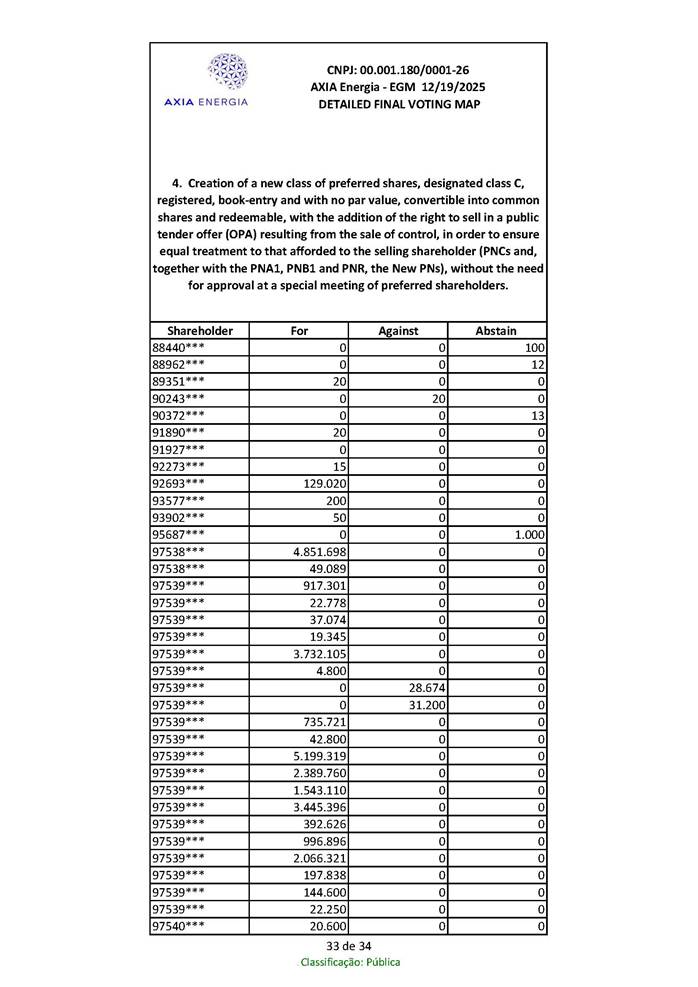 AXIA ENERGIA

CNPJ: 00.001.180/0001-26
AXIA Energia - EGM 12/19/2025
DETAILED FINAL VOTING MAP

4. Creation of a new class of preferred shares, designated class C, registered, book-entry and with no par value, convertible into common shares and redeemable, with the addition of the right to sell in a public tender offer (OPA) resulting from the sale of control, in order to ensure equal treatment to that afforded to the selling shareholder (PNCs and, together with the PNA1, PNB1 and PNR, the New PNs), without the need for approval at a special meeting of preferred shareholders.

| Shareholder | For | Against | Abstain |
|---|---|---|---|
| 88440*** | 0 | 0 | 100 |
| 88962*** | 0 | 0 | 12 |
| 89351*** | 20 | 0 | 0 |
| 90243*** | 0 | 20 | 0 |
| 90372*** | 0 | 0 | 13 |
| 91890*** | 20 | 0 | 0 |
| 91927*** | 0 | 0 | 0 |
| 92273*** | 15 | 0 | 0 |
| 92693*** | 129.020 | 0 | 0 |
| 93577*** | 200 | 0 | 0 |
| 93902*** | 50 | 0 | 0 |
| 95687*** | 0 | 0 | 1.000 |
| 97538*** | 4.851.698 | 0 | 0 |
| 97538*** | 49.089 | 0 | 0 |
| 97539*** | 917.301 | 0 | 0 |
| 97539*** | 22.778 | 0 | 0 |
| 97539*** | 37.074 | 0 | 0 |
| 97539*** | 19.345 | 0 | 0 |
| 97539*** | 3.732.105 | 0 | 0 |
| 97539*** | 4.800 | 0 | 0 |
| 97539*** | 0 | 28.674 | 0 |
| 97539*** | 0 | 31.200 | 0 |
| 97539*** | 735.721 | 0 | 0 |
| 97539*** | 42.800 | 0 | 0 |
| 97539*** | 5.199.319 | 0 | 0 |
| 97539*** | 2.389.760 | 0 | 0 |
| 97539*** | 1.543.110 | 0 | 0 |
| 97539*** | 3.445.396 | 0 | 0 |
| 97539*** | 392.626 | 0 | 0 |
| 97539*** | 996.896 | 0 | 0 |
| 97539*** | 2.066.321 | 0 | 0 |
| 97539*** | 197.838 | 0 | 0 |
| 97539*** | 144.600 | 0 | 0 |
| 97539*** | 22.250 | 0 | 0 |
| 97540*** | 20.600 | 0 | 0 |

33 de 34
Classificação: Pública